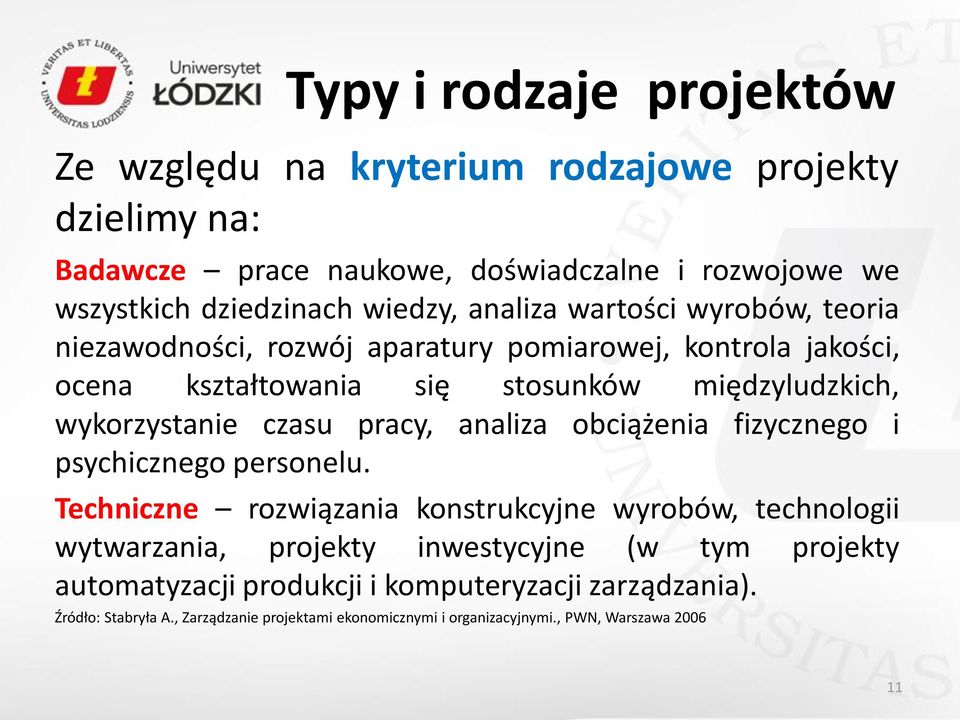 VERITAS ET LIBERTAS
UNIVERSITAS LODZIENSIS
Uniwersytet
ŁÓDZKI

Typy i rodzaje projektów

Ze względu na kryterium rodzajowe projekty dzielimy na:

Badawcze – prace naukowe, doświadczalne i rozwojowe we wszystkich dziedzinach wiedzy, analiza wartości wyrobów, teoria niezawodności, rozwój aparatury pomiarowej, kontrola jakości, ocena kształtowania się stosunków międzyludzkich, wykorzystanie czasu pracy, analiza obciążenia fizycznego i psychicznego personelu.

Techniczne – rozwiązania konstrukcyjne wyrobów, technologii wytwarzania, projekty inwestycyjne (w tym projekty automatyzacji produkcji i komputeryzacji zarządzania).

Źródło: Stabryła A., Zarządzanie projektami ekonomicznymi i organizacyjnymi., PWN, Warszawa 2006

11